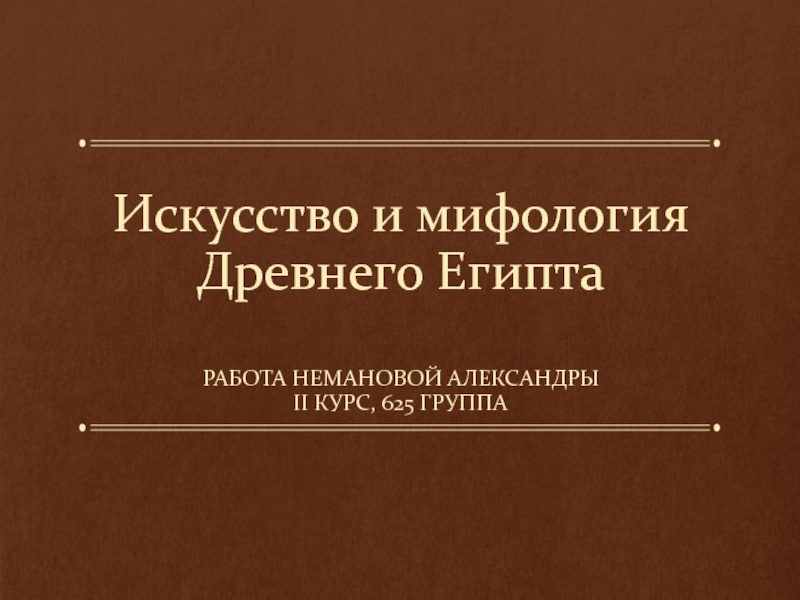 Искусство и мифология Древнего Египта

РАБОТА НЕМАНОВОЙ АЛЕКСАНДРЫ
II КУРС, 625 ГРУППА